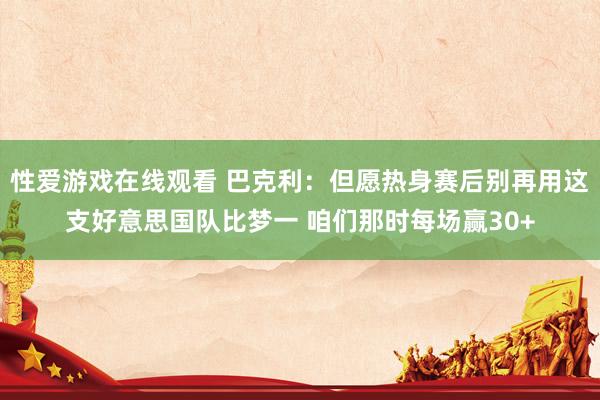 性爱游戏在线观看 巴克利：但愿热身赛后别再用这支好意思国队比梦一 咱们那时每场赢30+